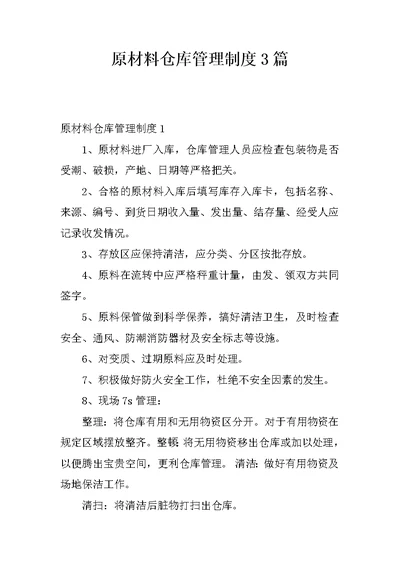 原材料仓库管理制度3篇

原材料仓库管理制度1

1、原材料进厂入库，仓库管理人员应检查包装物是否受潮、破损，产地、日期等严格把关。

2、合格的原材料入库后填写库存入库卡，包括名称、来源、编号、到货日期收入量、发出量、结存量、经受人应记录收发情况。

3、存放区应保持清洁，应分类、分区按批存放。

4、原料在流转中应严格秤重计量，由发、领双方共同签字。

5、原料保管做到科学保养，搞好清洁卫生，及时检查安全、通风、防潮消防器材及安全标志等设施。

6、对变质、过期原料应及时处理。

7、积极做好防火安全工作，杜绝不安全因素的发生。

8、现场7s管理：

整理：将仓库有用和无用物资区分开。对于有用物资在规定区域摆放整齐。整顿：将无用物资移出仓库或加以处理，以便腾出宝贵空间，更利仓库管理。清洁：做好有用物资及场地保洁工作。

清扫：将清洁后脏物打扫出仓库。